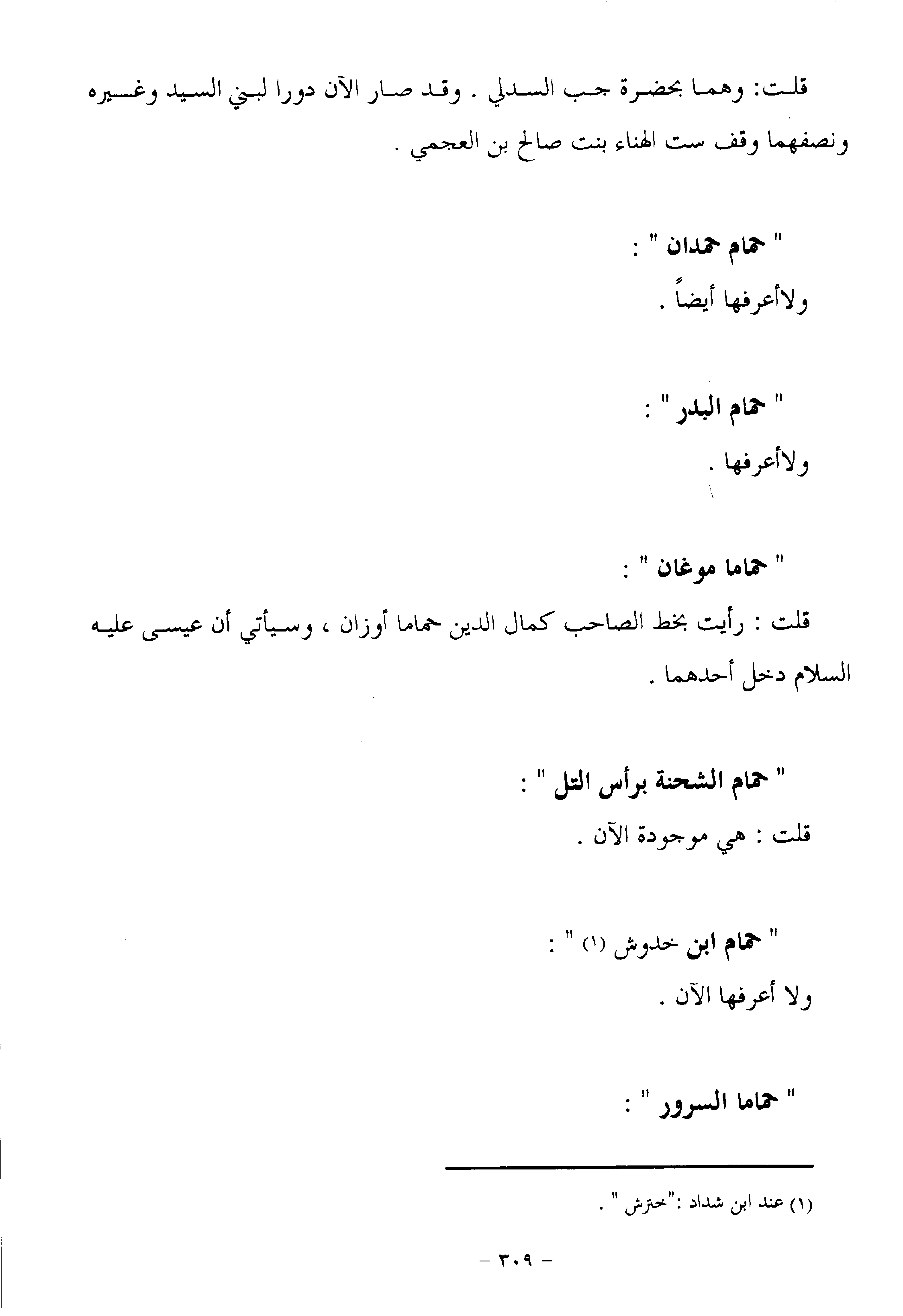 قلت: وهما بحضرة جب السدلي . وقد صار الآن دورا لبني السيد وغيره ونصفهما وقف ست الهناء بنت صالح بن العجمي .

" حمام حمدان " :
ولاأعرفها أيضاً .

" حمام البدر " :
ولاأعرفها .

" حماما موغان " :
قلت : رأيت بخط الصاحب كمال الدين حماما أوزان ، وسيأتي أن عيسى عليه السلام دخل أحدهما .

" حمام الشحنة برأس التل " :
قلت : هي موجودة الآن .

" حمام ابن خدوش (١) " :
ولا أعرفها الآن .

" حماما السرور " :

(١) عند ابن شداد :"خترش " .

- ٣٠٩ -